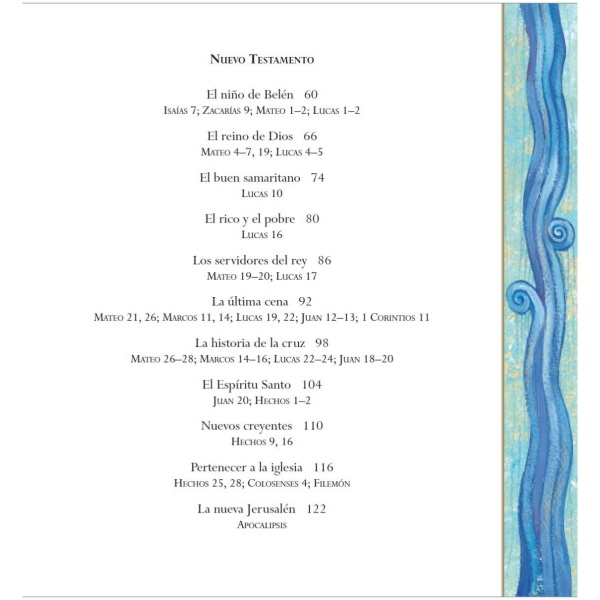 Nuevo Testamento

El niño de Belén 60
Isaías 7; Zacarías 9; Mateo 1–2; Lucas 1–2

El reino de Dios 66
Mateo 4–7, 19; Lucas 4–5

El buen samaritano 74
Lucas 10

El rico y el pobre 80
Lucas 16

Los servidores del rey 86
Mateo 19–20; Lucas 17

La última cena 92
Mateo 21, 26; Marcos 11, 14; Lucas 19, 22; Juan 12–13; 1 Corintios 11

La historia de la cruz 98
Mateo 26–28; Marcos 14–16; Lucas 22–24; Juan 18–20

El Espíritu Santo 104
Juan 20; Hechos 1–2

Nuevos creyentes 110
Hechos 9, 16

Pertenecer a la iglesia 116
Hechos 25, 28; Colosenses 4; Filemón

La nueva Jerusalén 122
Apocalipsis